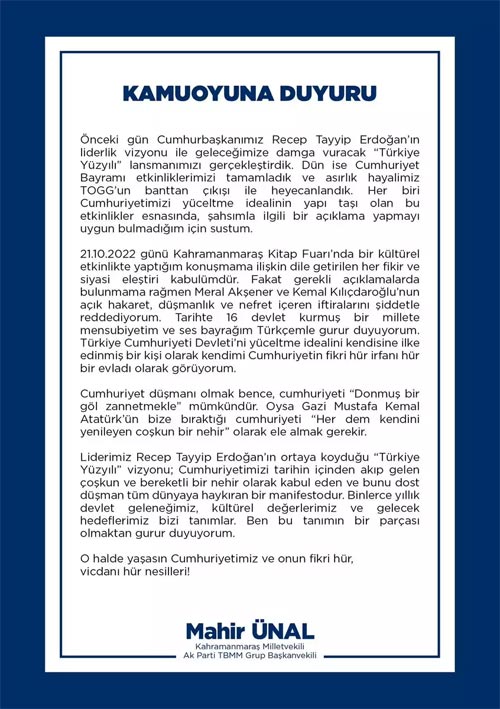 KAMUOYUNA DUYURU

Önceki gün Cumhurbaşkanımız Recep Tayyip Erdoğan'ın liderlik vizyonu ile geleceğimize damga vuracak "Türkiye Yüzyılı" lansmanımızı gerçekleştirdik. Dün ise Cumhuriyet Bayramı etkinliklerimizi tamamladık ve asırlık hayalimiz TOGG'un banttan çıkışı ile heyecanlandık. Her biri Cumhuriyetimizi yüceltme idealinin yapı taşı olan bu etkinlikler esnasında, şahsımla ilgili bir açıklama yapmayı uygun bulmadığım için sustum.

21.10.2022 günü Kahramanmaraş Kitap Fuarı'nda bir kültürel etkinlikte yaptığım konuşmama ilişkin dile getirilen her fikir ve siyasi eleştiri kabulümdür. Fakat gerekli açıklamalarda bulunmama rağmen Meral Akşener ve Kemal Kılıçdaroğlu'nun açık hakaret, düşmanlık ve nefret içeren iftiralarını şiddetle reddediyorum. Tarihte 16 devlet kurmuş bir millete mensubiyetim ve ses bayrağım Türkçemle gurur duyuyorum. Türkiye Cumhuriyeti Devleti'ni yüceltme idealini kendisine ilke edinmiş bir kişi olarak kendimi Cumhuriyetin fikri hür irfanı hür bir evladı olarak görüyorum.

Cumhuriyet düşmanı olmak bence, cumhuriyeti "Donmuş bir göl zannetmekle" mümkündür. Oysa Gazi Mustafa Kemal Atatürk'ün bize bıraktığı cumhuriyeti "Her dem kendini yenileyen coşkun bir nehir" olarak ele almak gerekir.

Liderimiz Recep Tayyip Erdoğan'ın ortaya koyduğu "Türkiye Yüzyılı" vizyonu; Cumhuriyetimizi tarihin içinden akıp gelen çoşkun ve bereketli bir nehir olarak kabul eden ve bunu dost düşman tüm dünyaya haykıran bir manifestodur. Binlerce yıllık devlet geleneğimiz, kültürel değerlerimiz ve gelecek hedeflerimiz bizi tanımlar. Ben bu tanımın bir parçası olmaktan gurur duyuyorum.

O halde yaşasın Cumhuriyetimiz ve onun fikri hür, vicdanı hür nesilleri!

Mahir ÜNAL
Kahramanmaraş Milletvekili
Ak Parti TBMM Grup Başkanvekili